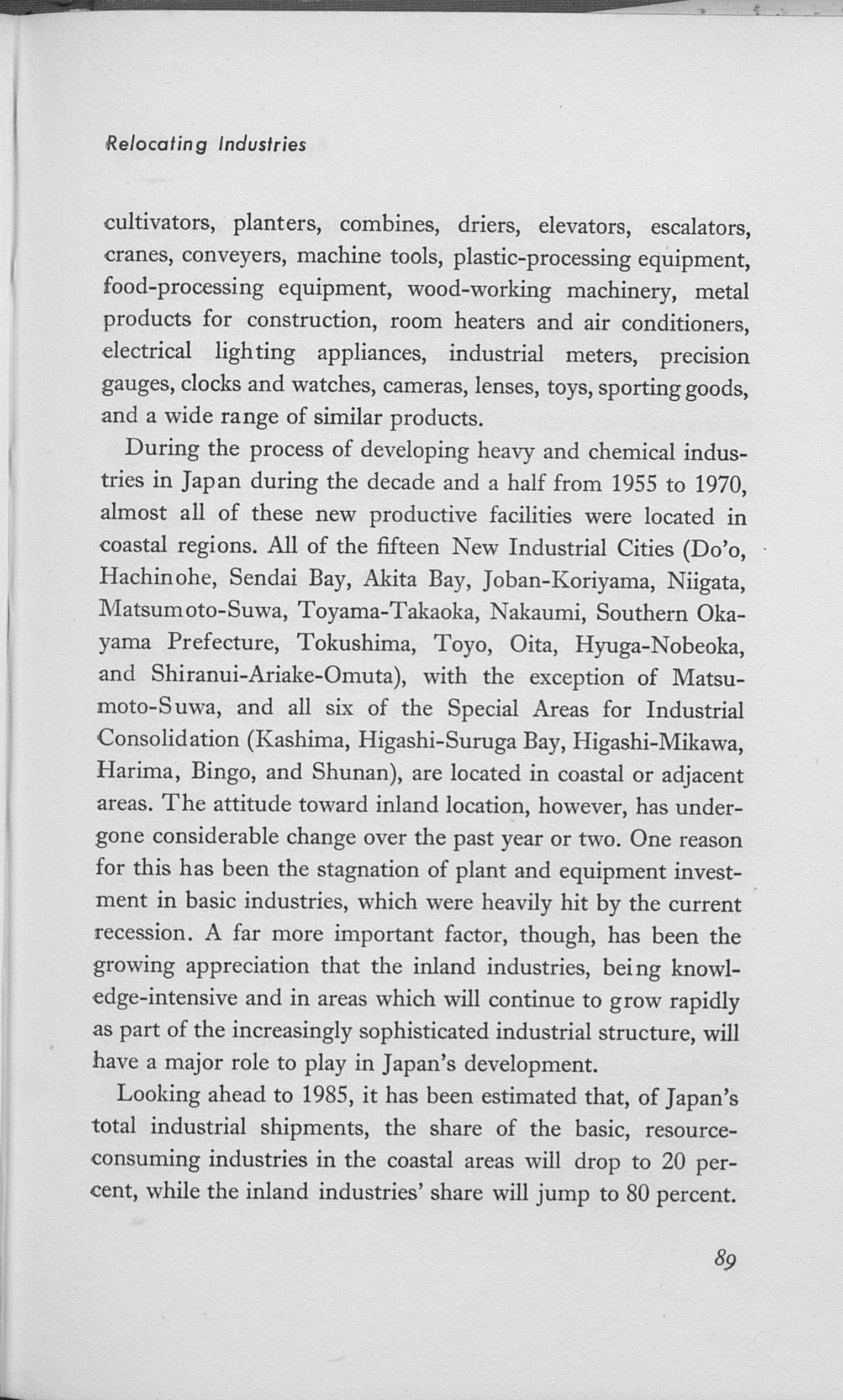 Relocating Industries

cultivators, planters, combines, driers, elevators, escalators, cranes, conveyers, machine tools, plastic-processing equipment, food-processing equipment, wood-working machinery, metal products for construction, room heaters and air conditioners, electrical lighting appliances, industrial meters, precision gauges, clocks and watches, cameras, lenses, toys, sporting goods, and a wide range of similar products.

During the process of developing heavy and chemical industries in Japan during the decade and a half from 1955 to 1970, almost all of these new productive facilities were located in coastal regions. All of the fifteen New Industrial Cities (Do'o, Hachinohe, Sendai Bay, Akita Bay, Joban-Koriyama, Niigata, Matsumoto-Suwa, Toyama-Takaoka, Nakaumi, Southern Okayama Prefecture, Tokushima, Toyo, Oita, Hyuga-Nobeoka, and Shiranui-Ariake-Omuta), with the exception of Matsumoto-Suwa, and all six of the Special Areas for Industrial Consolidation (Kashima, Higashi-Suruga Bay, Higashi-Mikawa, Harima, Bingo, and Shunan), are located in coastal or adjacent areas. The attitude toward inland location, however, has undergone considerable change over the past year or two. One reason for this has been the stagnation of plant and equipment investment in basic industries, which were heavily hit by the current recession. A far more important factor, though, has been the growing appreciation that the inland industries, being knowledge-intensive and in areas which will continue to grow rapidly as part of the increasingly sophisticated industrial structure, will have a major role to play in Japan's development.

Looking ahead to 1985, it has been estimated that, of Japan's total industrial shipments, the share of the basic, resource-consuming industries in the coastal areas will drop to 20 percent, while the inland industries' share will jump to 80 percent.

89